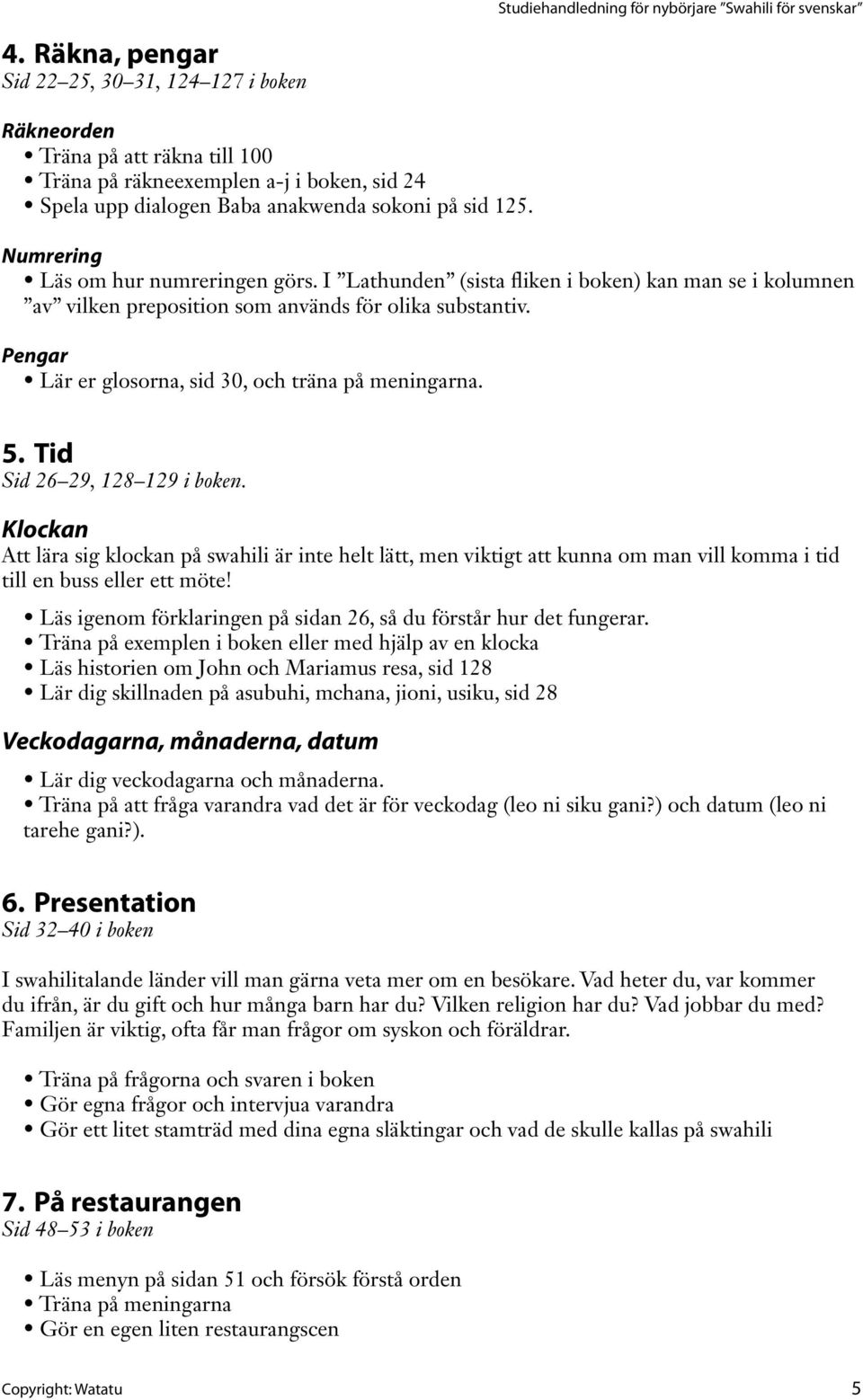 Studiehandledning för nybörjare ”Swahili för svenskar”

4. Räkna, pengar
Sid 22–25, 30–31, 124–127 i boken

Räkneorden
• Träna på att räkna till 100
• Träna på räkneexemplen a-j i boken, sid 24
• Spela upp dialogen Baba anakwenda sokoni på sid 125.

Numrering
• Läs om hur numreringen görs. I ”Lathunden” (sista fliken i boken) kan man se i kolumnen ”av” vilken preposition som används för olika substantiv.

Pengar
• Lär er glosorna, sid 30, och träna på meningarna.

5. Tid
Sid 26–29, 128–129 i boken.

Klockan
Att lära sig klockan på swahili är inte helt lätt, men viktigt att kunna om man vill komma i tid till en buss eller ett möte!

• Läs igenom förklaringen på sidan 26, så du förstår hur det fungerar.
• Träna på exemplen i boken eller med hjälp av en klocka
• Läs historien om John och Mariamus resa, sid 128
• Lär dig skillnaden på asubuhi, mchana, jioni, usiku, sid 28

Veckodagarna, månaderna, datum
• Lär dig veckodagarna och månaderna.
• Träna på att fråga varandra vad det är för veckodag (leo ni siku gani?) och datum (leo ni tarehe gani?).

6. Presentation
Sid 32–40 i boken

I swahilitalande länder vill man gärna veta mer om en besökare. Vad heter du, var kommer du ifrån, är du gift och hur många barn har du? Vilken religion har du? Vad jobbar du med? Familjen är viktig, ofta får man frågor om syskon och föräldrar.

• Träna på frågorna och svaren i boken
• Gör egna frågor och intervjua varandra
• Gör ett litet stamträd med dina egna släktingar och vad de skulle kallas på swahili

7. På restaurangen
Sid 48–53 i boken

• Läs menyn på sidan 51 och försök förstå orden
• Träna på meningarna
• Gör en egen liten restaurangscen

Copyright: Watatu 5